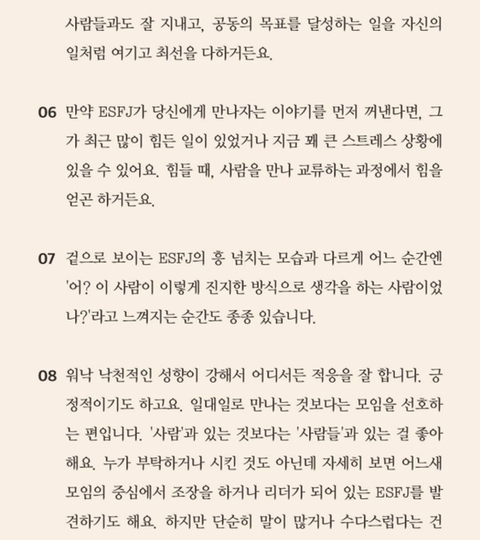 사람들과도 잘 지내고, 공동의 목표를 달성하는 일을 자신의 일처럼 여기고 최선을 다하거든요.

06 만약 ESFJ가 당신에게 만나자는 이야기를 먼저 꺼낸다면, 그가 최근 많이 힘든 일이 있었거나 지금 꽤 큰 스트레스 상황에 있을 수 있어요. 힘들 때, 사람을 만나 교류하는 과정에서 힘을 얻곤 하거든요.

07 겉으로 보이는 ESFJ의 흥 넘치는 모습과 다르게 어느 순간엔 '어? 이 사람이 이렇게 진지한 방식으로 생각을 하는 사람이었나?'라고 느껴지는 순간도 종종 있습니다.

08 워낙 낙천적인 성향이 강해서 어디서든 적응을 잘 합니다. 긍정적이기도 하고요. 일대일로 만나는 것보다는 모임을 선호하는 편입니다. '사람'과 있는 것보다는 '사람들'과 있는 걸 좋아해요. 누가 부탁하거나 시킨 것도 아닌데 자세히 보면 어느새 모임의 중심에서 조장을 하거나 리더가 되어 있는 ESFJ를 발견하기도 해요. 하지만 단순히 말이 많거나 수다스럽다는 건